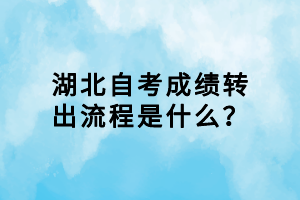 湖北自考成绩转出流程是什么？